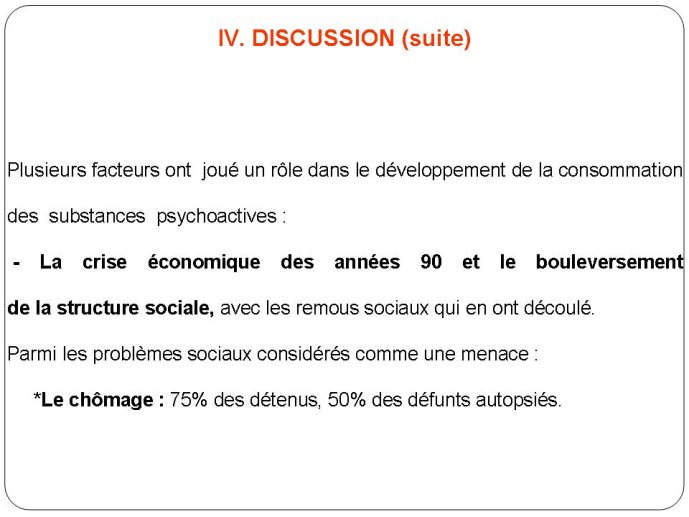 IV. DISCUSSION (suite)

Plusieurs facteurs ont joué un rôle dans le développement de la consommation des substances psychoactives :

- La crise économique des années 90 et le bouleversement de la structure sociale, avec les remous sociaux qui en ont découlé.

Parmi les problèmes sociaux considérés comme une menace :

*Le chômage : 75% des détenus, 50% des défunts autopsiés.